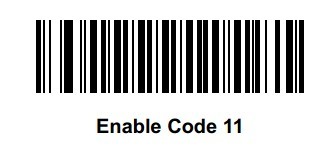 Enable Code 11